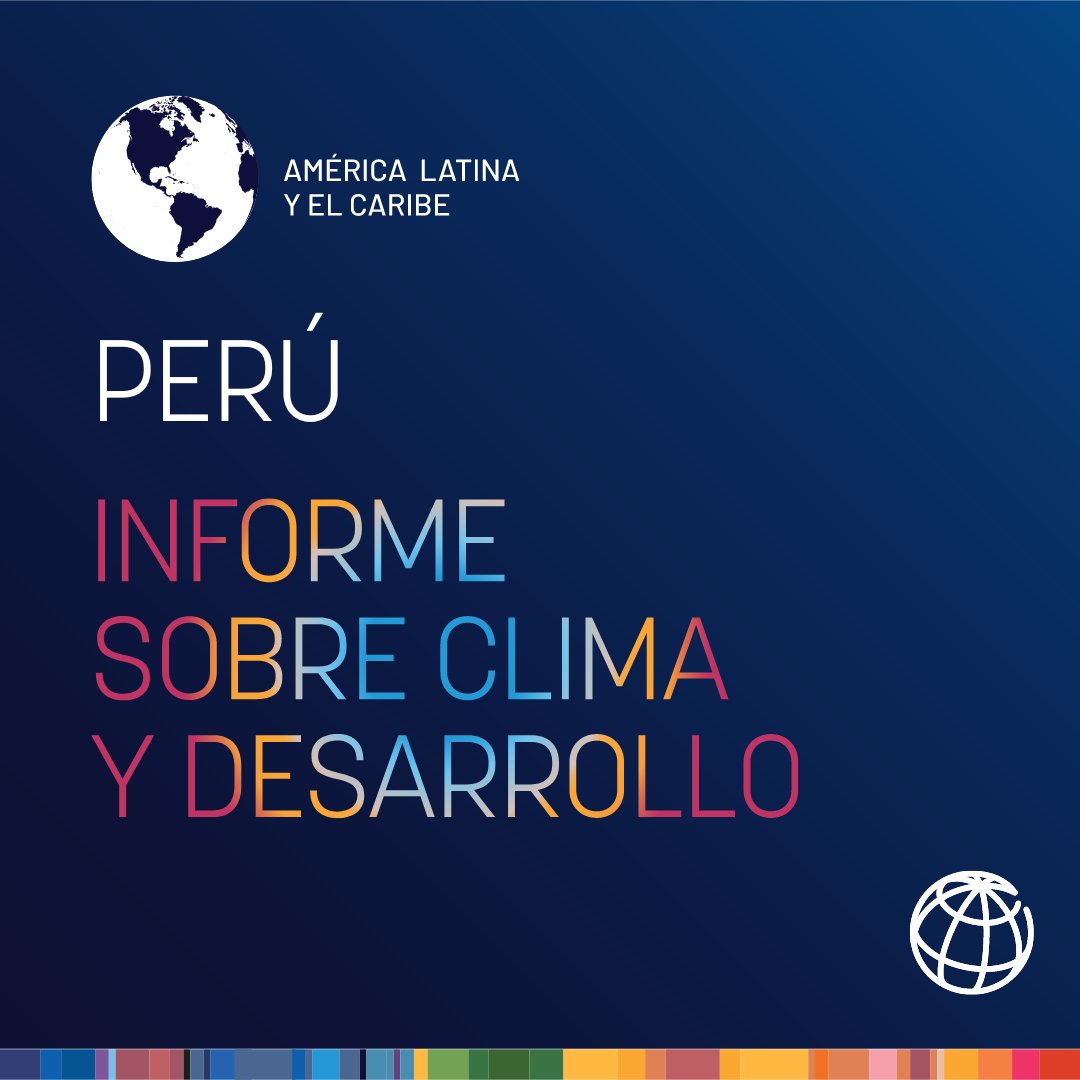 AMÉRICA LATINA
Y EL CARIBE

PERÚ

INFORME
SOBRE CLIMA
Y DESARROLLO